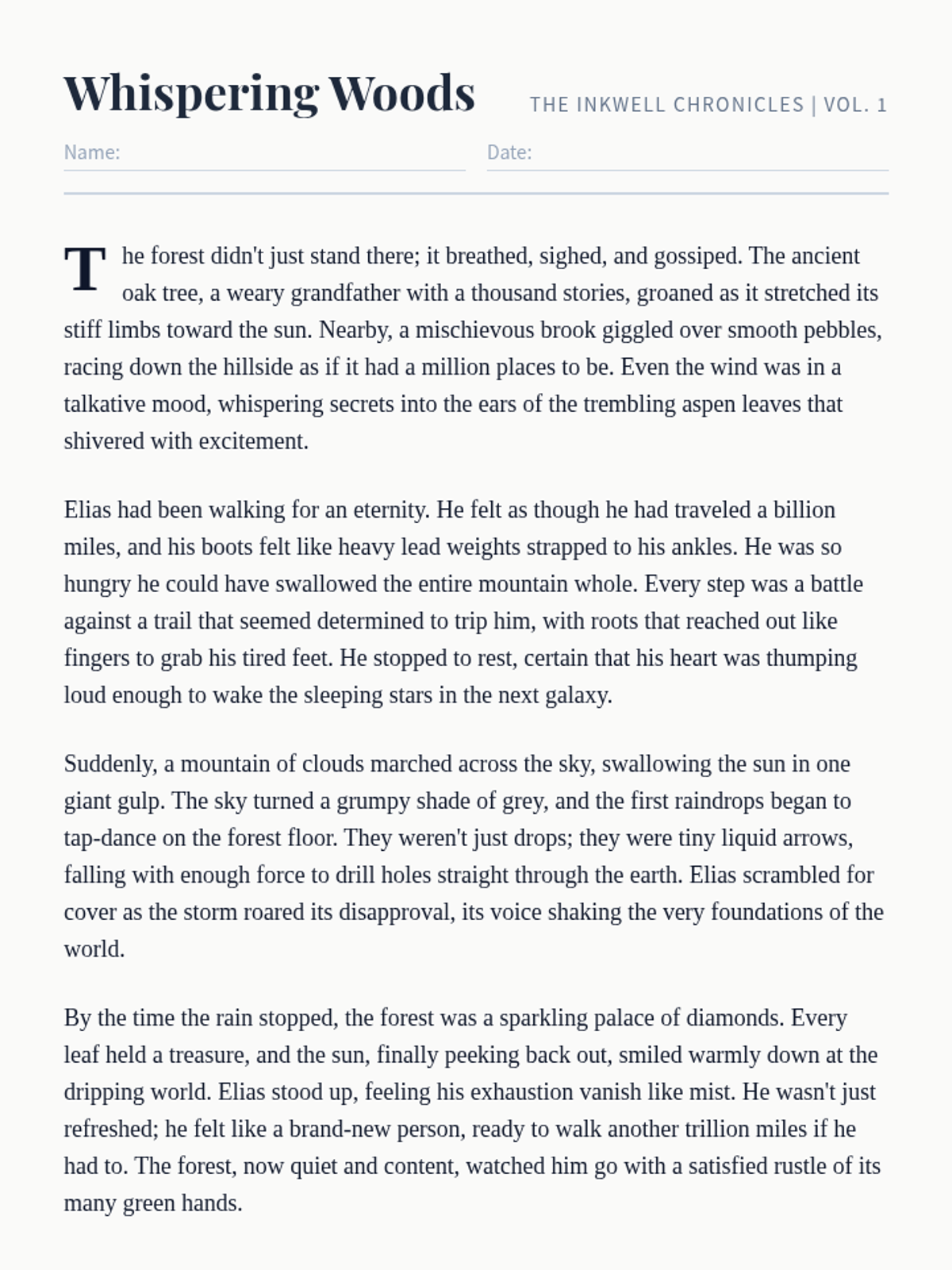 Whispering Woods

THE INKWELL CHRONICLES | VOL. 1

Name:

Date:

The forest didn't just stand there; it breathed, sighed, and gossiped. The ancient oak tree, a weary grandfather with a thousand stories, groaned as it stretched its stiff limbs toward the sun. Nearby, a mischievous brook giggled over smooth pebbles, racing down the hillside as if it had a million places to be. Even the wind was in a talkative mood, whispering secrets into the ears of the trembling aspen leaves that shivered with excitement.

Elias had been walking for an eternity. He felt as though he had traveled a billion miles, and his boots felt like heavy lead weights strapped to his ankles. He was so hungry he could have swallowed the entire mountain whole. Every step was a battle against a trail that seemed determined to trip him, with roots that reached out like fingers to grab his tired feet. He stopped to rest, certain that his heart was thumping loud enough to wake the sleeping stars in the next galaxy.

Suddenly, a mountain of clouds marched across the sky, swallowing the sun in one giant gulp. The sky turned a grumpy shade of grey, and the first raindrops began to tap-dance on the forest floor. They weren't just drops; they were tiny liquid arrows, falling with enough force to drill holes straight through the earth. Elias scrambled for cover as the storm roared its disapproval, its voice shaking the very foundations of the world.

By the time the rain stopped, the forest was a sparkling palace of diamonds. Every leaf held a treasure, and the sun, finally peeking back out, smiled warmly down at the dripping world. Elias stood up, feeling his exhaustion vanish like mist. He wasn't just refreshed; he felt like a brand-new person, ready to walk another trillion miles if he had to. The forest, now quiet and content, watched him go with a satisfied rustle of its many green hands.